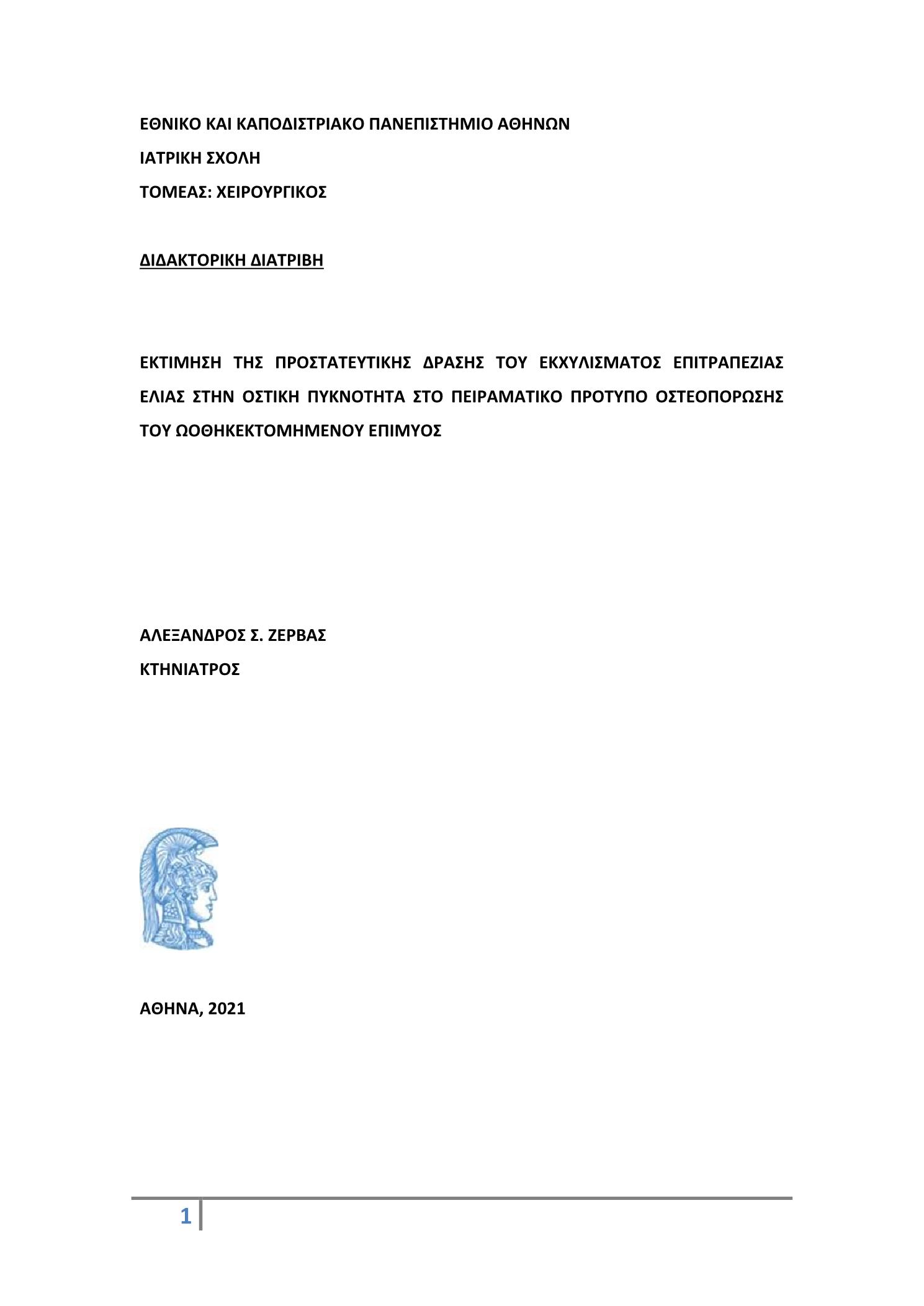 ΕΘΝΙΚΟ ΚΑΙ ΚΑΠΟΔΙΣΤΡΙΑΚΟ ΠΑΝΕΠΙΣΤΗΜΙΟ ΑΘΗΝΩΝ

ΙΑΤΡΙΚΗ ΣΧΟΛΗ

ΤΟΜΕΑΣ: ΧΕΙΡΟΥΡΓΙΚΟΣ

ΔΙΔΑΚΤΟΡΙΚΗ ΔΙΑΤΡΙΒΗ

ΕΚΤΙΜΗΣΗ ΤΗΣ ΠΡΟΣΤΑΤΕΥΤΙΚΗΣ ΔΡΑΣΗΣ ΤΟΥ ΕΚΧΥΛΙΣΜΑΤΟΣ ΕΠΙΤΡΑΠΕΖΙΑΣ ΕΛΙΑΣ ΣΤΗΝ ΟΣΤΙΚΗ ΠΥΚΝΟΤΗΤΑ ΣΤΟ ΠΕΙΡΑΜΑΤΙΚΟ ΠΡΟΤΥΠΟ ΟΣΤΕΟΠΟΡΩΣΗΣ ΤΟΥ ΩΟΘΗΚΕΚΤΟΜΗΜΕΝΟΥ ΕΠΙΜΥΟΣ

ΑΛΕΞΑΝΔΡΟΣ Σ. ΖΕΡΒΑΣ

ΚΤΗΝΙΑΤΡΟΣ

ΑΘΗΝΑ, 2021

1